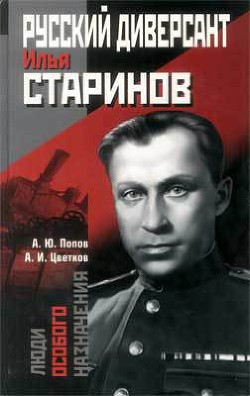 РУССКИЙ ДИВЕРСАНТ
Илья
СТАРИНОВ

А. Ю. Попов
А. И. Цветков

ЛЮДИ
ОСОБОГО
НАЗНАЧЕНИЯ